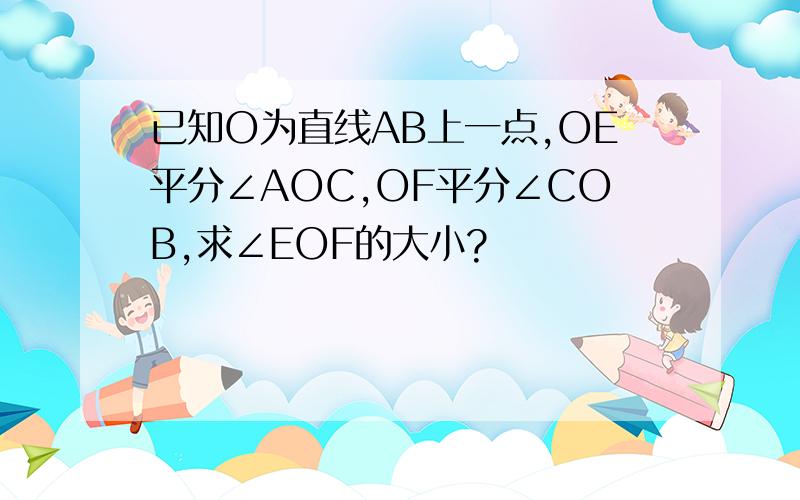 已知O为直线AB上一点,OE平分∠AOC,OF平分∠COB,求∠EOF的大小?